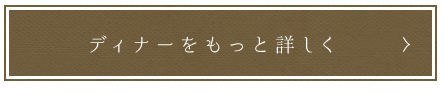 ディナーをもっと詳しく　>